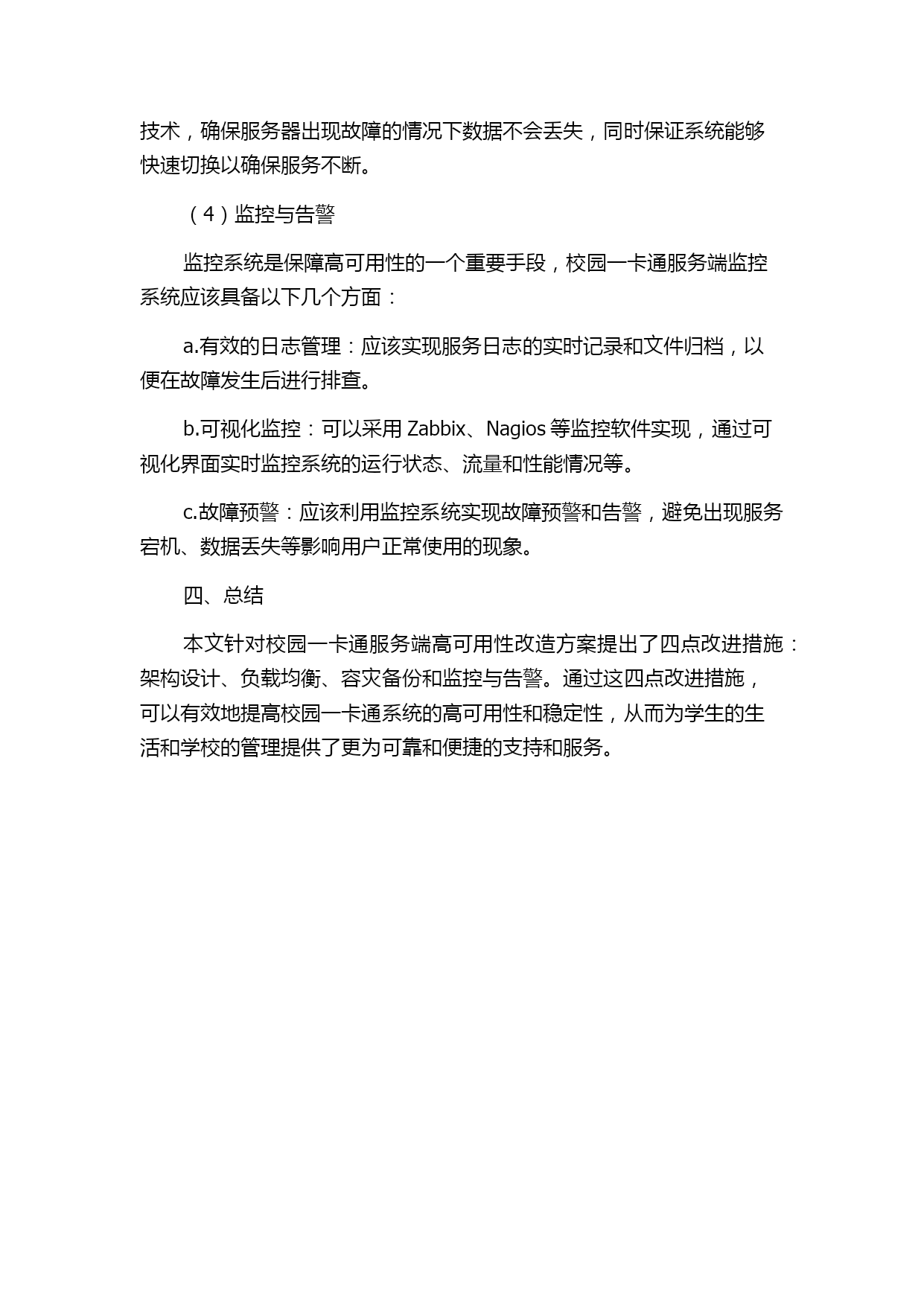 技术，确保服务器出现故障的情况下数据不会丢失，同时保证系统能够快速切换以确保服务不断。

（4）监控与告警

监控系统是保障高可用性的一个重要手段，校园一卡通服务端监控系统应该具备以下几个方面：

a.有效的日志管理：应该实现服务日志的实时记录和文件归档，以便在故障发生后进行排查。

b.可视化监控：可以采用 Zabbix、Nagios 等监控软件实现，通过可视化界面实时监控系统的运行状态、流量和性能情况等。

c.故障预警：应该利用监控系统实现故障预警和告警，避免出现服务宕机、数据丢失等影响用户正常使用的现象。

四、总结

本文针对校园一卡通服务端高可用性改造方案提出了四点改进措施：架构设计、负载均衡、容灾备份和监控与告警。通过这四点改进措施，可以有效地提高校园一卡通系统的高可用性和稳定性，从而为学生的生活和学校的管理提供了更为可靠和便捷的支持和服务。